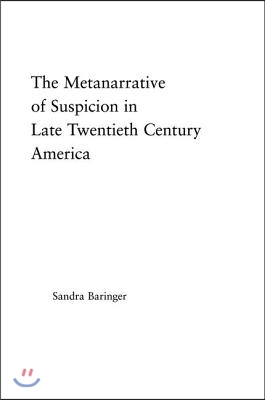 The Metanarrative of Suspicion in Late Twentieth Century America

Sandra Baringer